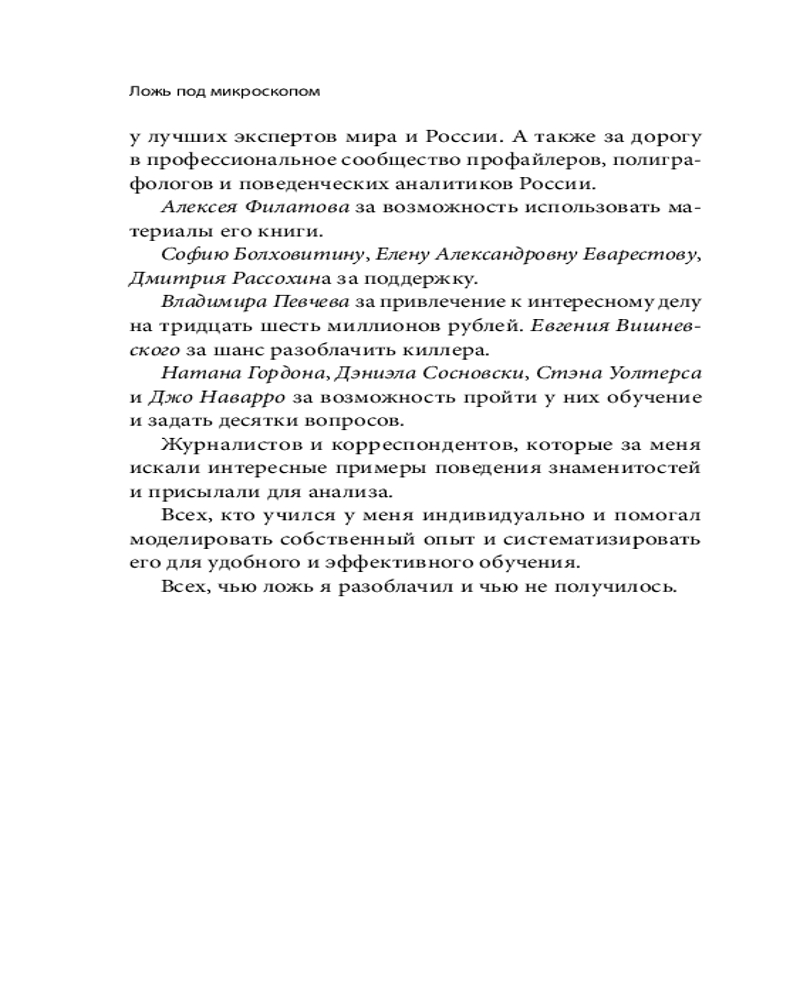 Ложь под микроскопом

у лучших экспертов мира и России. А также за дорогу в профессиональное сообщество профайлеров, полиграфологов и поведенческих аналитиков России.

Алексея Филатова за возможность использовать материалы его книги.

Софию Болховитину, Елену Александровну Еварестову, Дмитрия Рассохина за поддержку.

Владимира Певчева за привлечение к интересному делу на тридцать шесть миллионов рублей. Евгения Вишневского за шанс разоблачить киллера.

Натана Гордона, Дэниэла Сосновски, Стэна Уолтерса и Джо Наварро за возможность пройти у них обучение и задать десятки вопросов.

Журналистов и корреспондентов, которые за меня искали интересные примеры поведения знаменитостей и присылали для анализа.

Всех, кто учился у меня индивидуально и помогал моделировать собственный опыт и систематизировать его для удобного и эффективного обучения.

Всех, чью ложь я разоблачил и чью не получилось.